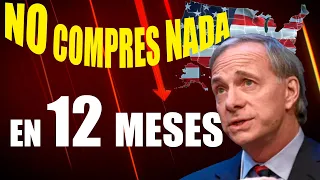 NO COMPRES NADA

EN 12 MESES